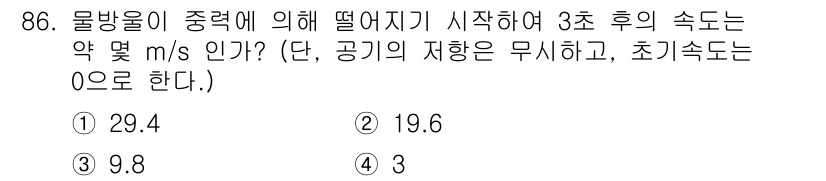 86. 물방울이 중력에 의해 떨어지기 시작하여 3초 후의 속도는 약 몇 m/s 인가? (단, 공기의 저항은 무시하고, 초기속도는 0으로 한다.)

① 29.4
② 19.6
③ 9.8
④ 3